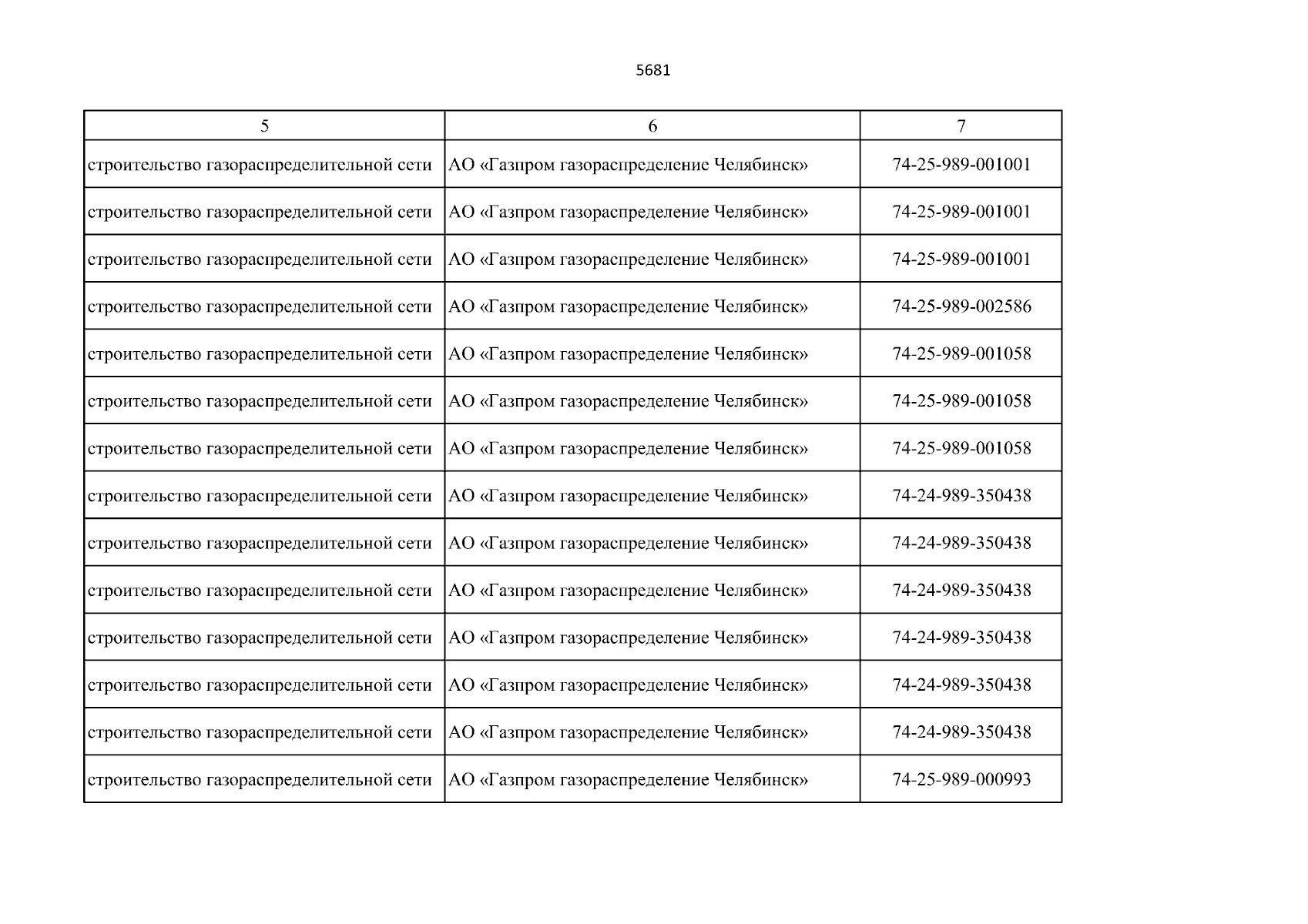 5681

| 5 | 6 | 7 |
|---|---|---|
| строительство газораспределительной сети | АО «Газпром газораспределение Челябинск» | 74-25-989-001001 |
| строительство газораспределительной сети | АО «Газпром газораспределение Челябинск» | 74-25-989-001001 |
| строительство газораспределительной сети | АО «Газпром газораспределение Челябинск» | 74-25-989-001001 |
| строительство газораспределительной сети | АО «Газпром газораспределение Челябинск» | 74-25-989-002586 |
| строительство газораспределительной сети | АО «Газпром газораспределение Челябинск» | 74-25-989-001058 |
| строительство газораспределительной сети | АО «Газпром газораспределение Челябинск» | 74-25-989-001058 |
| строительство газораспределительной сети | АО «Газпром газораспределение Челябинск» | 74-25-989-001058 |
| строительство газораспределительной сети | АО «Газпром газораспределение Челябинск» | 74-24-989-350438 |
| строительство газораспределительной сети | АО «Газпром газораспределение Челябинск» | 74-24-989-350438 |
| строительство газораспределительной сети | АО «Газпром газораспределение Челябинск» | 74-24-989-350438 |
| строительство газораспределительной сети | АО «Газпром газораспределение Челябинск» | 74-24-989-350438 |
| строительство газораспределительной сети | АО «Газпром газораспределение Челябинск» | 74-24-989-350438 |
| строительство газораспределительной сети | АО «Газпром газораспределение Челябинск» | 74-24-989-350438 |
| строительство газораспределительной сети | АО «Газпром газораспределение Челябинск» | 74-25-989-000993 |